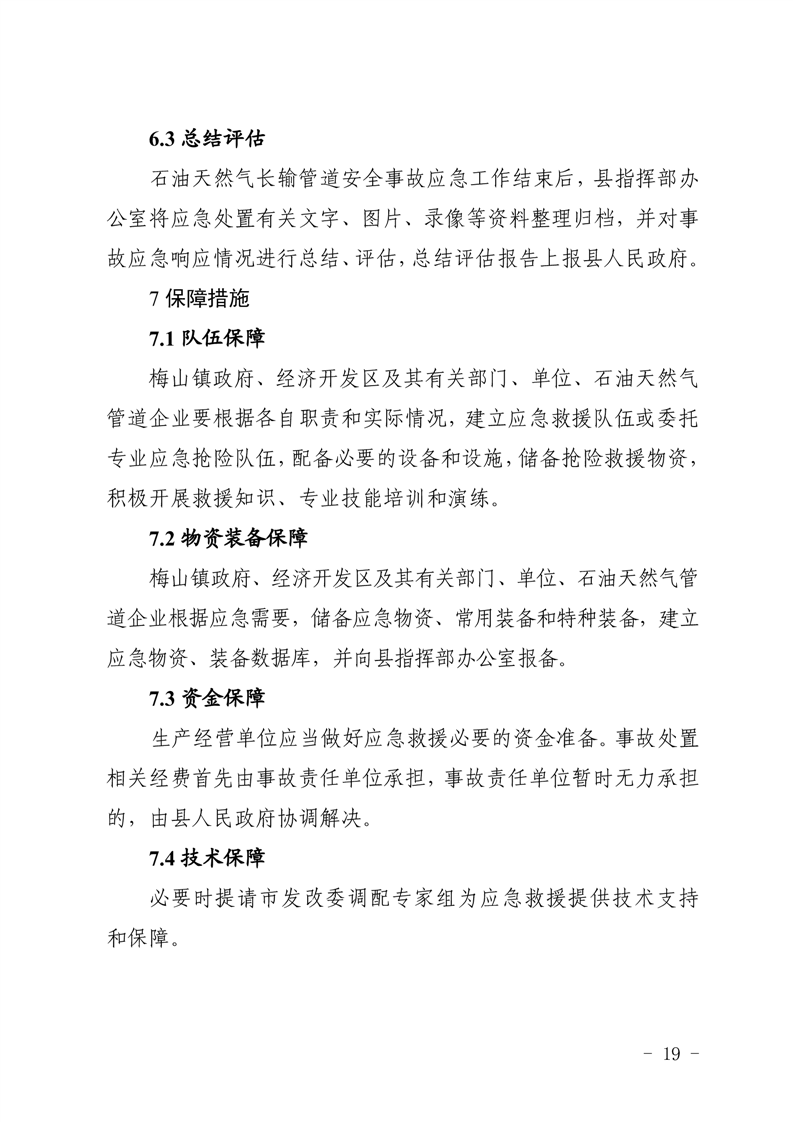 6.3 总结评估

石油天然气长输管道安全事故应急工作结束后，县指挥部办公室将应急处置有关文字、图片、录像等资料整理归档，并对事故应急响应情况进行总结、评估，总结评估报告上报县人民政府。

7 保障措施

7.1 队伍保障

梅山镇政府、经济开发区及其有关部门、单位、石油天然气管道企业要根据各自职责和实际情况，建立应急救援队伍或委托专业应急抢险队伍，配备必要的设备和设施，储备抢险救援物资，积极开展救援知识、专业技能培训和演练。

7.2 物资装备保障

梅山镇政府、经济开发区及其有关部门、单位、石油天然气管道企业根据应急需要，储备应急物资、常用装备和特种装备，建立应急物资、装备数据库，并向县指挥部办公室报备。

7.3 资金保障

生产经营单位应当做好应急救援必要的资金准备。事故处置相关经费首先由事故责任单位承担，事故责任单位暂时无力承担的，由县人民政府协调解决。

7.4 技术保障

必要时提请市发改委调配专家组为应急救援提供技术支持和保障。

- 19 -